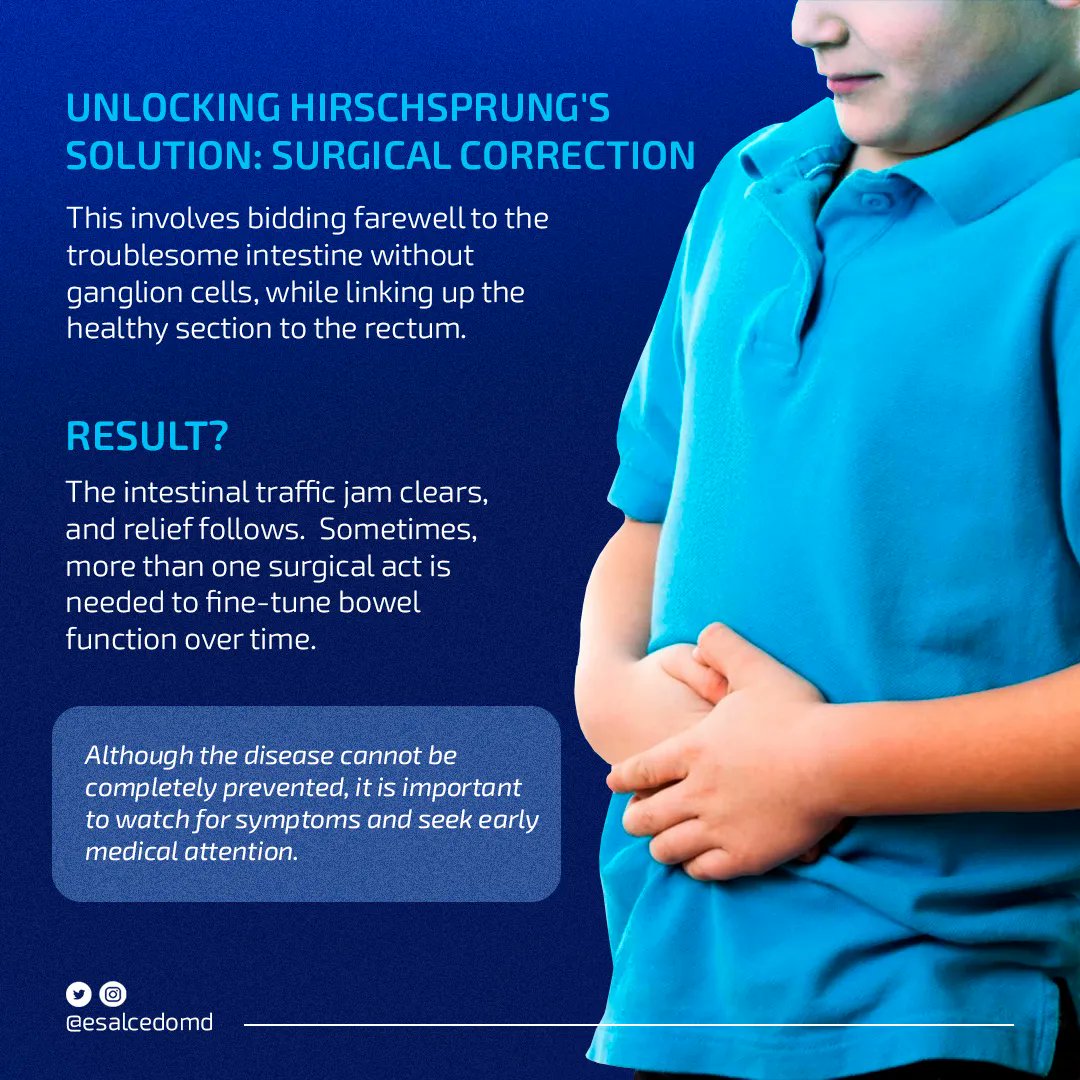 UNLOCKING HIRSCHSPRUNG'S SOLUTION: SURGICAL CORRECTION

This involves bidding farewell to the troublesome intestine without ganglion cells, while linking up the healthy section to the rectum.

RESULT?

The intestinal traffic jam clears, and relief follows. Sometimes, more than one surgical act is needed to fine-tune bowel function over time.

Although the disease cannot be completely prevented, it is important to watch for symptoms and seek early medical attention.

@esalcedomd